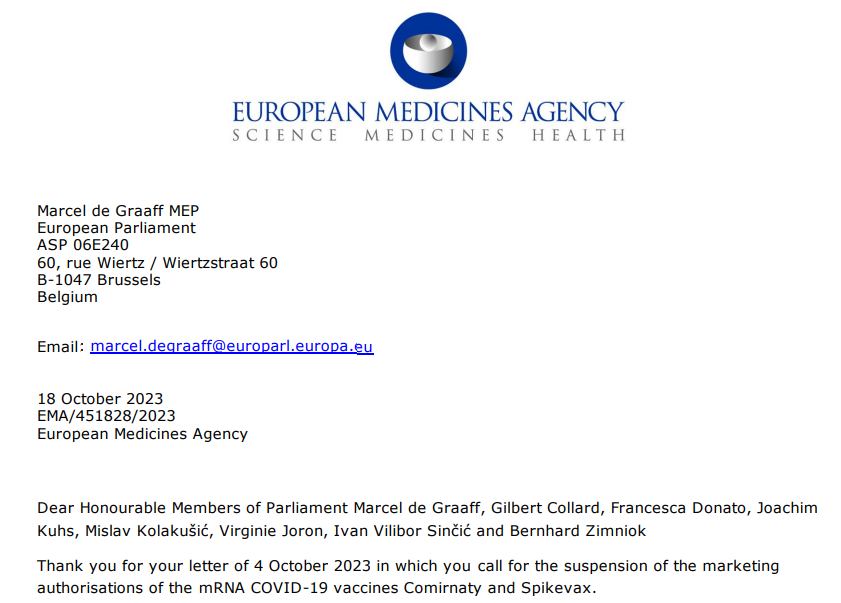 EUROPEAN MEDICINES AGENCY
SCIENCE MEDICINES HEALTH

Marcel de Graaff MEP
European Parliament
ASP 06E240
60, rue Wiertz / Wiertzstraat 60
B-1047 Brussels
Belgium

Email: marcel.degraaff@europarl.europa.eu

18 October 2023
EMA/451828/2023
European Medicines Agency

Dear Honourable Members of Parliament Marcel de Graaff, Gilbert Collard, Francesca Donato, Joachim Kuhs, Mislav Kolakušić, Virginie Joron, Ivan Vilibor Sinčić and Bernhard Zimniok

Thank you for your letter of 4 October 2023 in which you call for the suspension of the marketing authorisations of the mRNA COVID-19 vaccines Comirnaty and Spikevax.